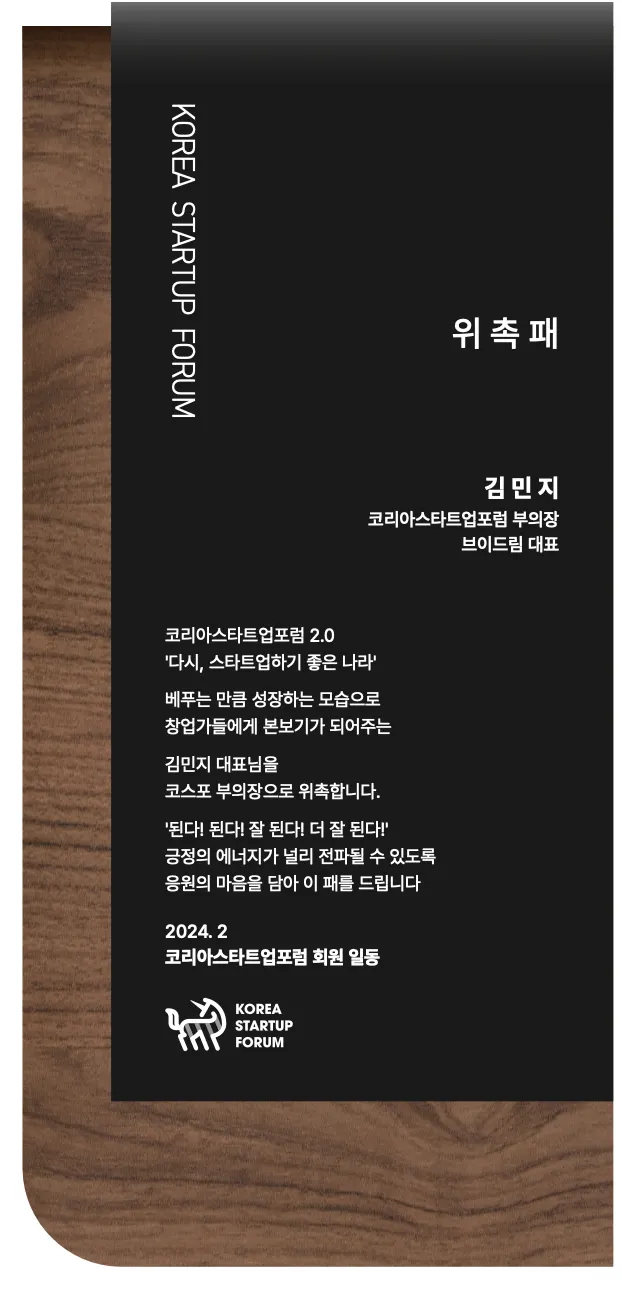 KOREA STARTUP FORUM

위 촉 패

김 민 지
코리아스타트업포럼 부의장
브이드림 대표

코리아스타트업포럼 2.0
'다시, 스타트업하기 좋은 나라'

베푸는 만큼 성장하는 모습으로
창업가들에게 본보기가 되어주는

김민지 대표님을
코스포 부의장으로 위촉합니다.

'된다! 된다! 잘 된다! 더 잘 된다!'
긍정의 에너지가 널리 전파될 수 있도록
응원의 마음을 담아 이 패를 드립니다

2024. 2
코리아스타트업포럼 회원 일동

KOREA
STARTUP
FORUM